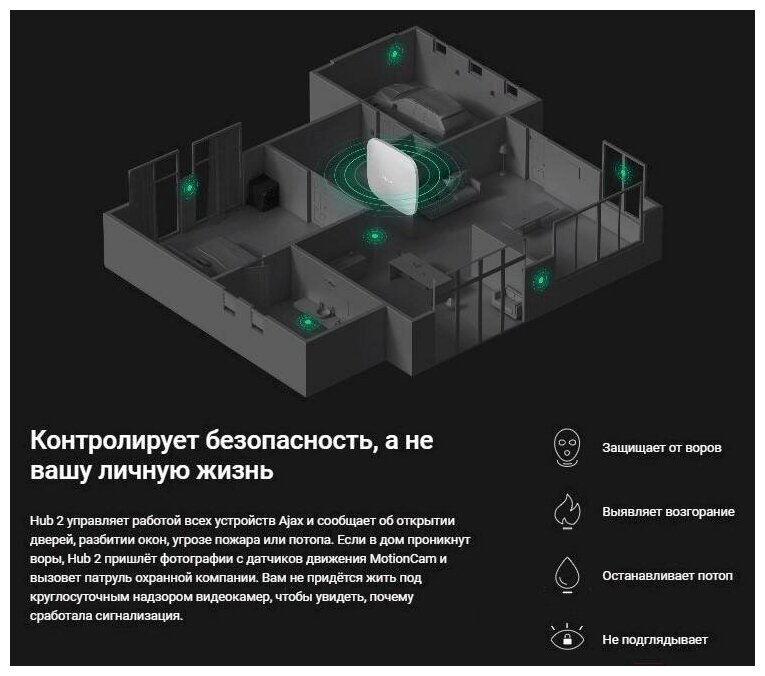 Контролирует безопасность, а не вашу личную жизнь

Hub 2 управляет работой всех устройств Ajax и сообщает об открытии дверей, разбитии окон, угрозе пожара или потопа. Если в дом проникнут воры, Hub 2 пришлёт фотографии с датчиков движения MotionCam и вызовет патруль охранной компании. Вам не придётся жить под круглосуточным надзором видеокамер, чтобы увидеть, почему сработала сигнализация.

Защищает от воров

Выявляет возгорание

Останавливает потоп

Не подглядывает